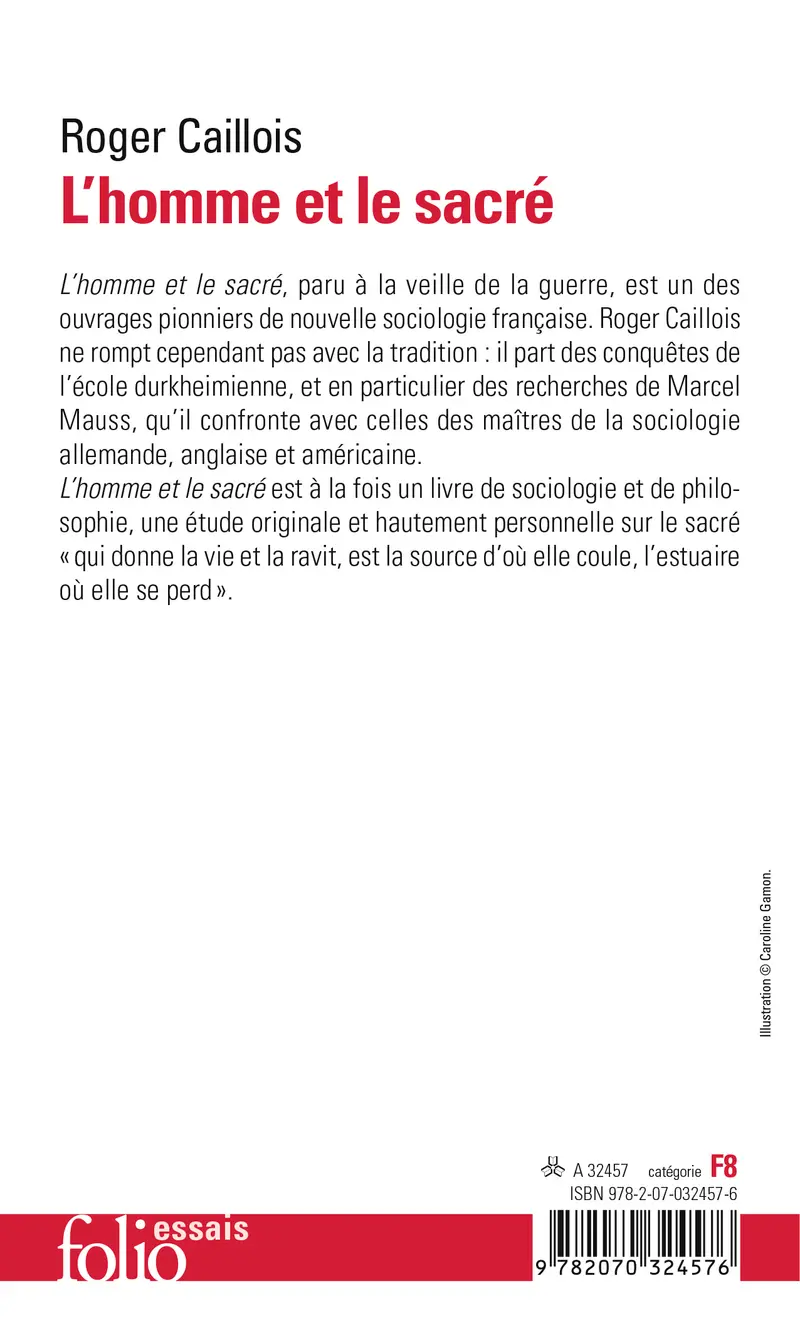 Roger Caillois
L'homme et le sacré

L'homme et le sacré, paru à la veille de la guerre, est un des ouvrages pionniers de nouvelle sociologie française. Roger Caillois ne rompt cependant pas avec la tradition : il part des conquêtes de l'école durkheimienne, et en particulier des recherches de Marcel Mauss, qu'il confronte avec celles des maîtres de la sociologie allemande, anglaise et américaine.
L'homme et le sacré est à la fois un livre de sociologie et de philosophie, une étude originale et hautement personnelle sur le sacré « qui donne la vie et la ravit, est la source d'où elle coule, l'estuaire où elle se perd ».

Illustration © Caroline Gamon.

A 32457 catégorie F8
ISBN 978-2-07-032457-6

folio essais

9 782070 324576